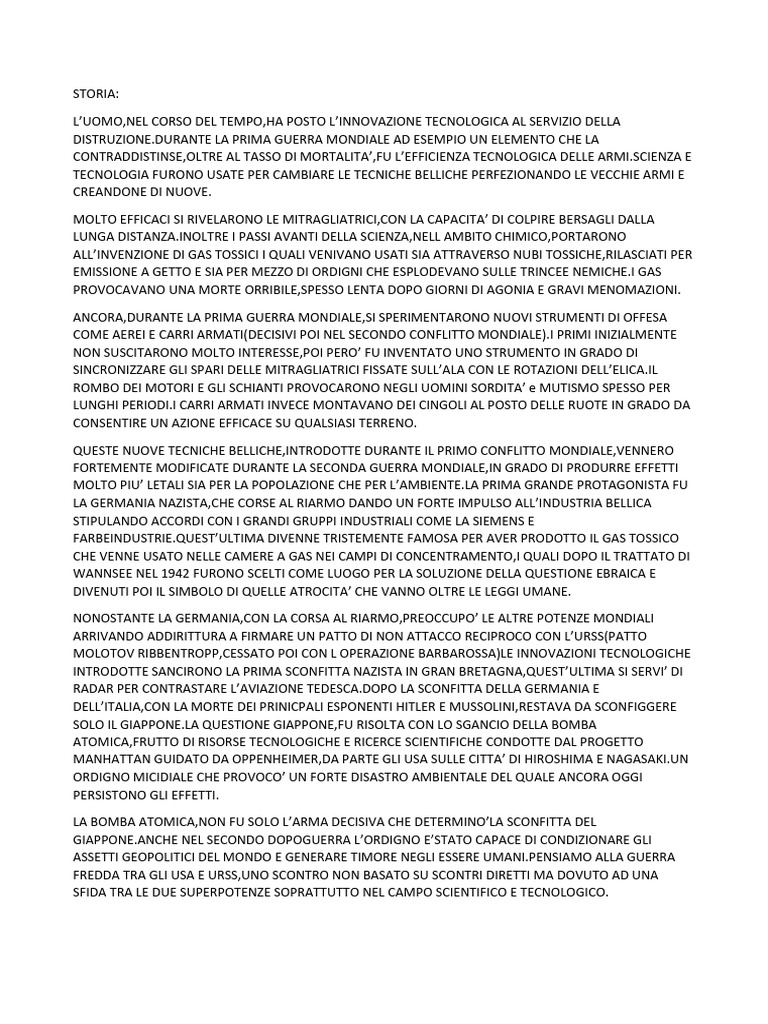 STORIA:

L'UOMO,NEL CORSO DEL TEMPO,HA POSTO L'INNOVAZIONE TECNOLOGICA AL SERVIZIO DELLA DISTRUZIONE.DURANTE LA PRIMA GUERRA MONDIALE AD ESEMPIO UN ELEMENTO CHE LA CONTRADDISTINSE,OLTRE AL TASSO DI MORTALITA',FU L'EFFICIENZA TECNOLOGICA DELLE ARMI.SCIENZA E TECNOLOGIA FURONO USATE PER CAMBIARE LE TECNICHE BELLICHE PERFEZIONANDO LE VECCHIE ARMI E CREANDONE DI NUOVE.

MOLTO EFFICACI SI RIVELARONO LE MITRAGLIATRICI,CON LA CAPACITA' DI COLPIRE BERSAGLI DALLA LUNGA DISTANZA.INOLTRE I PASSI AVANTI DELLA SCIENZA,NELL AMBITO CHIMICO,PORTARONO ALL'INVENZIONE DI GAS TOSSICI I QUALI VENIVANO USATI SIA ATTRAVERSO NUBI TOSSICHE,RILASCIATI PER EMISSIONE A GETTO E SIA PER MEZZO DI ORDIGNI CHE ESPLODEVANO SULLE TRINCEE NEMICHE.I GAS PROVOCAVANO UNA MORTE ORRIBILE,SPESSO LENTA DOPO GIORNI DI AGONIA E GRAVI MENOMAZIONI.

ANCORA,DURANTE LA PRIMA GUERRA MONDIALE,SI SPERIMENTARONO NUOVI STRUMENTI DI OFFESA COME AEREI E CARRI ARMATI(DECISIVI POI NEL SECONDO CONFLITTO MONDIALE).I PRIMI INIZIALMENTE NON SUSCITARONO MOLTO INTERESSE,POI PERO' FU INVENTATO UNO STRUMENTO IN GRADO DI SINCRONIZZARE GLI SPARI DELLE MITRAGLIATRICI FISSATE SULL'ALA CON LE ROTAZIONI DELL'ELICA.IL ROMBO DEI MOTORI E GLI SCHIANTI PROVOCARONO NEGLI UOMINI SORDITA' e MUTISMO SPESSO PER LUNGHI PERIODI.I CARRI ARMATI INVECE MONTAVANO DEI CINGOLI AL POSTO DELLE RUOTE IN GRADO DA CONSENTIRE UN AZIONE EFFICACE SU QUALSIASI TERRENO.

QUESTE NUOVE TECNICHE BELLICHE,INTRODOTTE DURANTE IL PRIMO CONFLITTO MONDIALE,VENNERO FORTEMENTE MODIFICATE DURANTE LA SECONDA GUERRA MONDIALE,IN GRADO DI PRODURRE EFFETTI MOLTO PIU' LETALI SIA PER LA POPOLAZIONE CHE PER L'AMBIENTE.LA PRIMA GRANDE PROTAGONISTA FU LA GERMANIA NAZISTA,CHE CORSE AL RIARMO DANDO UN FORTE IMPULSO ALL'INDUSTRIA BELLICA STIPULANDO ACCORDI CON I GRANDI GRUPPI INDUSTRIALI COME LA SIEMENS E FARBEINDUSTRIE.QUEST'ULTIMA DIVENNE TRISTEMENTE FAMOSA PER AVER PRODOTTO IL GAS TOSSICO CHE VENNE USATO NELLE CAMERE A GAS NEI CAMPI DI CONCENTRAMENTO,I QUALI DOPO IL TRATTATO DI WANNSEE NEL 1942 FURONO SCELTI COME LUOGO PER LA SOLUZIONE DELLA QUESTIONE EBRAICA E DIVENUTI POI IL SIMBOLO DI QUELLE ATROCITA' CHE VANNO OLTRE LE LEGGI UMANE.

NONOSTANTE LA GERMANIA,CON LA CORSA AL RIARMO,PREOCCUPO' LE ALTRE POTENZE MONDIALI ARRIVANDO ADDIRITTURA A FIRMARE UN PATTO DI NON ATTACCO RECIPROCO CON L'URSS(PATTO MOLOTOV RIBBENTROPP,CESSATO POI CON L OPERAZIONE BARBAROSSA)LE INNOVAZIONI TECNOLOGICHE INTRODOTTE SANCIRONO LA PRIMA SCONFITTA NAZISTA IN GRAN BRETAGNA,QUEST'ULTIMA SI SERVI' DI RADAR PER CONTRASTARE L'AVIAZIONE TEDESCA.DOPO LA SCONFITTA DELLA GERMANIA E DELL'ITALIA,CON LA MORTE DEI PRINICPALI ESPONENTI HITLER E MUSSOLINI,RESTAVA DA SCONFIGGERE SOLO IL GIAPPONE.LA QUESTIONE GIAPPONE,FU RISOLTA CON LO SGANCIO DELLA BOMBA ATOMICA,FRUTTO DI RISORSE TECNOLOGICHE E RICERCE SCIENTIFICHE CONDOTTE DAL PROGETTO MANHATTAN GUIDATO DA OPPENHEIMER,DA PARTE GLI USA SULLE CITTA' DI HIROSHIMA E NAGASAKI.UN ORDIGNO MICIDIALE CHE PROVOCO' UN FORTE DISASTRO AMBIENTALE DEL QUALE ANCORA OGGI PERSISTONO GLI EFFETTI.

LA BOMBA ATOMICA,NON FU SOLO L'ARMA DECISIVA CHE DETERMINO'LA SCONFITTA DEL GIAPPONE.ANCHE NEL SECONDO DOPOGUERRA L'ORDIGNO E'STATO CAPACE DI CONDIZIONARE GLI ASSETTI GEOPOLITICI DEL MONDO E GENERARE TIMORE NEGLI ESSERE UMANI.PENSIAMO ALLA GUERRA FREDDA TRA GLI USA E URSS,UNO SCONTRO NON BASATO SU SCONTRI DIRETTI MA DOVUTO AD UNA SFIDA TRA LE DUE SUPERPOTENZE SOPRATTUTTO NEL CAMPO SCIENTIFICO E TECNOLOGICO.